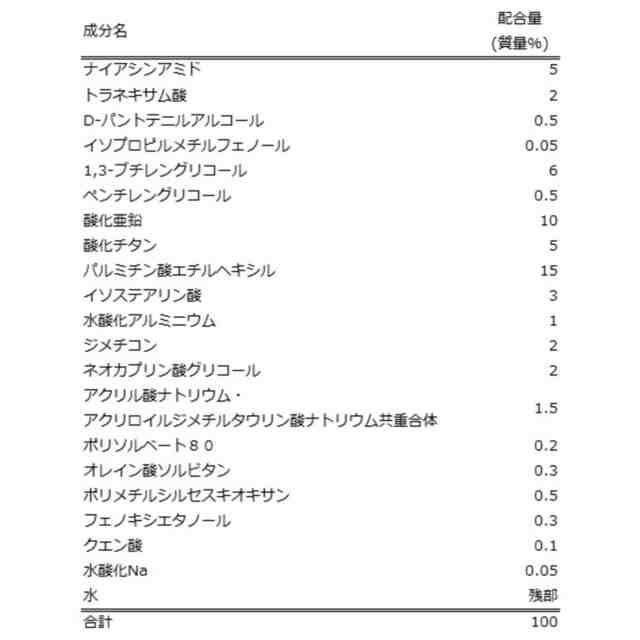 | 成分名 | 配合量 (質量%) |
|---|---|
| ナイアシンアミド | 5 |
| トラネキサム酸 | 2 |
| D-パントテニルアルコール | 0.5 |
| イソプロピルメチルフェノール | 0.05 |
| 1,3-ブチレングリコール | 6 |
| ペンチレングリコール | 0.5 |
| 酸化亜鉛 | 10 |
| 酸化チタン | 5 |
| パルミチン酸エチルヘキシル | 15 |
| イソステアリン酸 | 3 |
| 水酸化アルミニウム | 1 |
| ジメチコン | 2 |
| ネオカプリン酸グリコール | 2 |
| アクリル酸ナトリウム・アクリロイルジメチルタウリン酸ナトリウム共重合体 | 1.5 |
| ポリソルベート８０ | 0.2 |
| オレイン酸ソルビタン | 0.3 |
| ポリメチルシルセスキオキサン | 0.5 |
| フェノキシエタノール | 0.3 |
| クエン酸 | 0.1 |
| 水酸化Na | 0.05 |
| 水 | 残部 |
| 合計 | 100 |